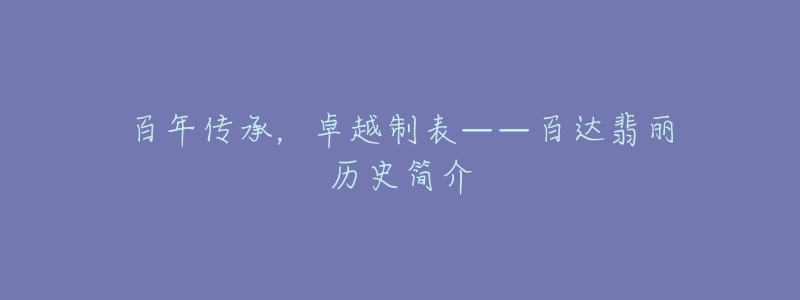 百年传承，卓越制表——百达翡丽历史简介